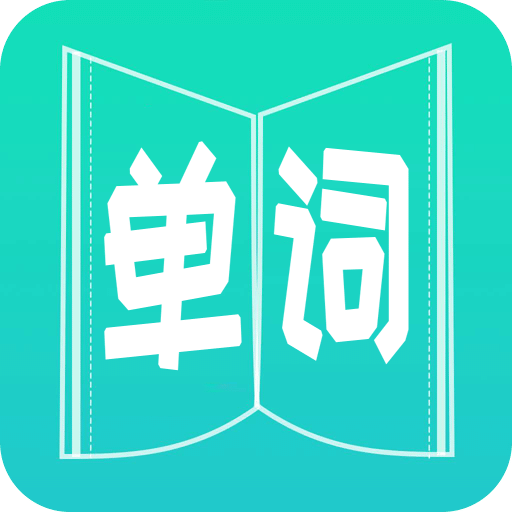 单词